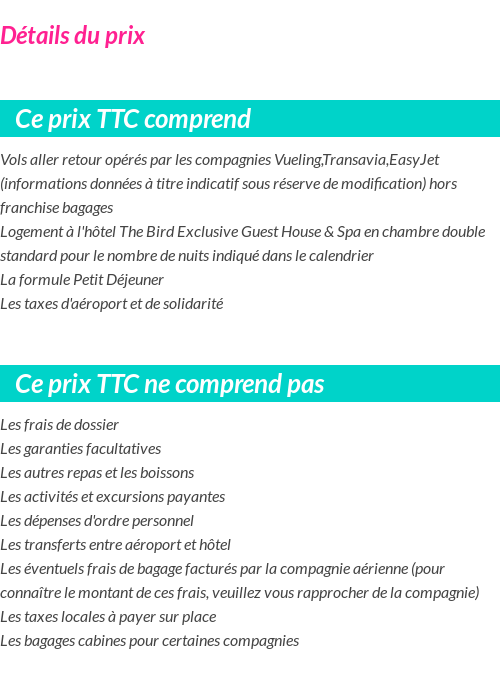 Détails du prix

Ce prix TTC comprend

Vols aller retour opérés par les compagnies Vueling,Transavia,EasyJet (informations données à titre indicatif sous réserve de modification) hors franchise bagages
Logement à l'hôtel The Bird Exclusive Guest House & Spa en chambre double standard pour le nombre de nuits indiqué dans le calendrier
La formule Petit Déjeuner
Les taxes d'aéroport et de solidarité

Ce prix TTC ne comprend pas

Les frais de dossier
Les garanties facultatives
Les autres repas et les boissons
Les activités et excursions payantes
Les dépenses d'ordre personnel
Les transferts entre aéroport et hôtel
Les éventuels frais de bagage facturés par la compagnie aérienne (pour connaître le montant de ces frais, veuillez vous rapprocher de la compagnie)
Les taxes locales à payer sur place
Les bagages cabines pour certaines compagnies